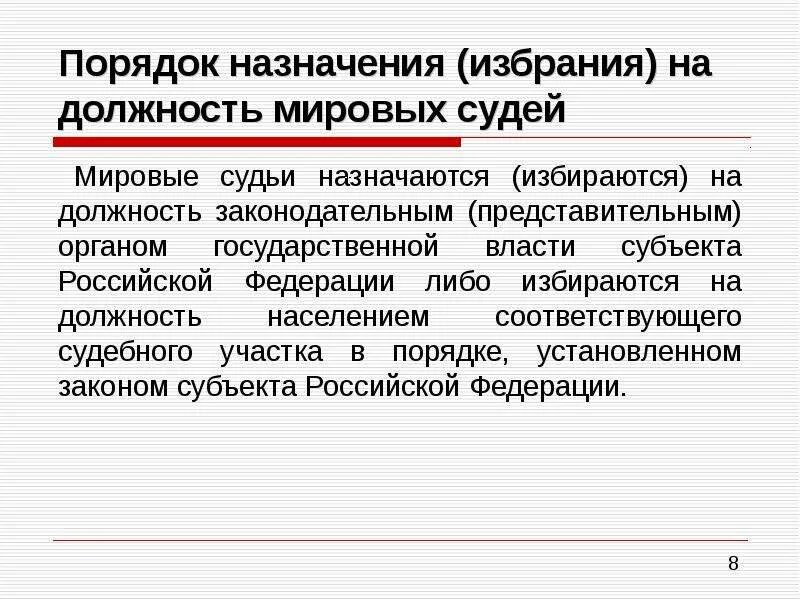 Порядок назначения (избрания) на должность мировых судей

Мировые судьи назначаются (избираются) на должность законодательным (представительным) органом государственной власти субъекта Российской Федерации либо избираются на должность населением соответствующего судебного участка в порядке, установленном законом субъекта Российской Федерации.

8